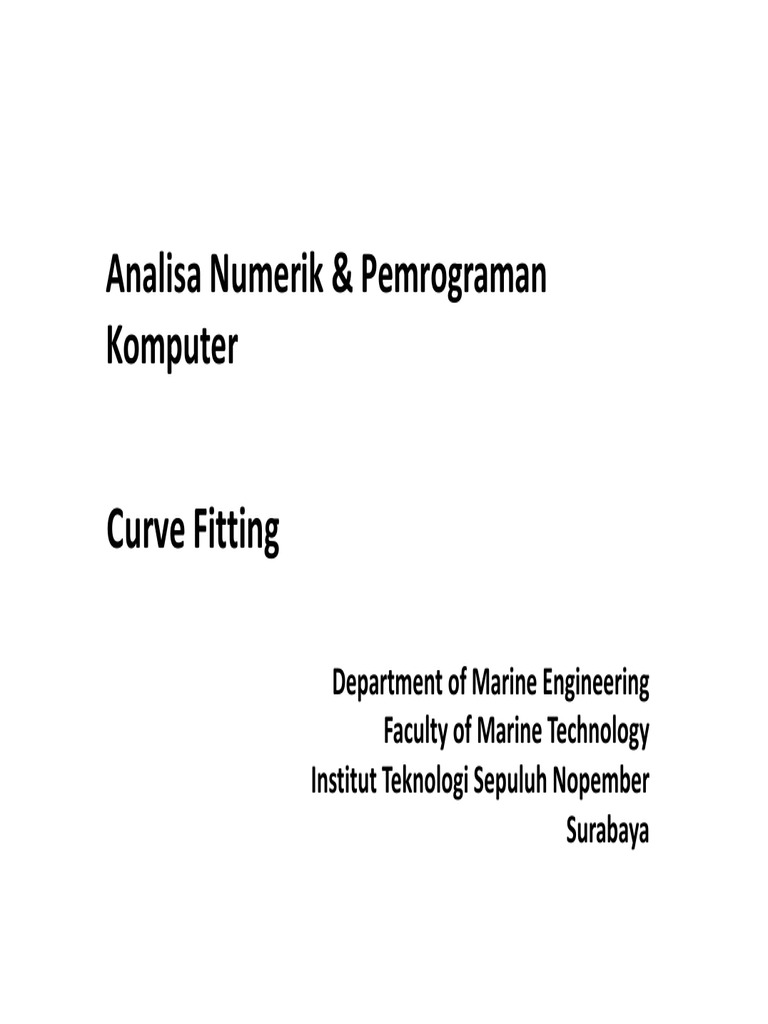 Analisa Numerik & Pemrograman Komputer

Curve Fitting

Department of Marine Engineering
Faculty of Marine Technology
Institut Teknologi Sepuluh Nopember
Surabaya